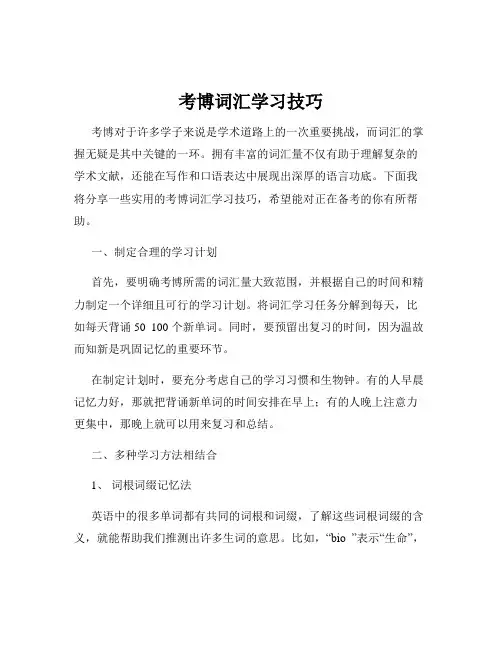 考博词汇学习技巧

考博对于许多学子来说是学术道路上的一次重要挑战，而词汇的掌握无疑是其中关键的一环。拥有丰富的词汇量不仅有助于理解复杂的学术文献，还能在写作和口语表达中展现出深厚的语言功底。下面我将分享一些实用的考博词汇学习技巧，希望能对正在备考的你有所帮助。

一、制定合理的学习计划

首先，要明确考博所需的词汇量大致范围，并根据自己的时间和精力制定一个详细且可行的学习计划。将词汇学习任务分解到每天，比如每天背诵 50 100 个新单词。同时，要预留出复习的时间，因为温故而知新是巩固记忆的重要环节。

在制定计划时，要充分考虑自己的学习习惯和生物钟。有的人早晨记忆力好，那就把背诵新单词的时间安排在早上；有的人晚上注意力更集中，那晚上就可以用来复习和总结。

二、多种学习方法相结合

1、 词根词缀记忆法

英语中的很多单词都有共同的词根和词缀，了解这些词根词缀的含义，就能帮助我们推测出许多生词的意思。比如，“bio ”表示“生命”，